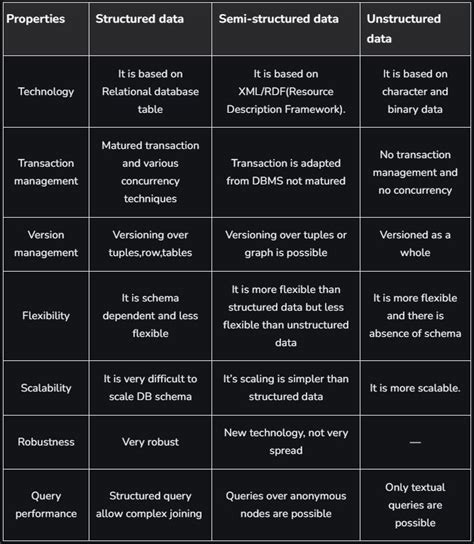 | Properties | Structured data | Semi-structured data | Unstructured data |
|---|---|---|---|
| Technology | It is based on Relational database table | It is based on XML/RDF(Resource Description Framework). | It is based on character and binary data |
| Transaction management | Matured transaction and various concurrency techniques | Transaction is adapted from DBMS not matured | No transaction management and no concurrency |
| Version management | Versioning over tuples,row,tables | Versioning over tuples or graph is possible | Versioned as a whole |
| Flexibility | It is schema dependent and less flexible | It is more flexible than structured data but less flexible than unstructured data | It is more flexible and there is absence of schema |
| Scalability | It is very difficult to scale DB schema | It's scaling is simpler than structured data | It is more scalable. |
| Robustness | Very robust | New technology, not very spread | — |
| Query performance | Structured query allow complex joining | Queries over anonymous nodes are possible | Only textual queries are possible |